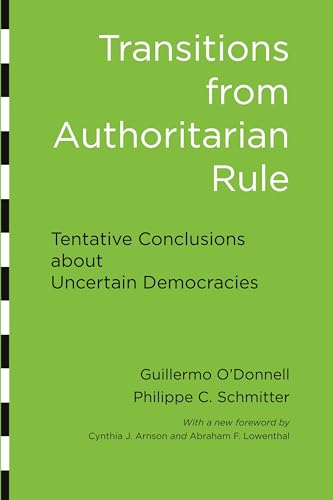 Transitions from Authoritarian Rule

Tentative Conclusions about Uncertain Democracies

Guillermo O'Donnell
Philippe C. Schmitter

With a new foreword by
Cynthia J. Arnson and Abraham F. Lowenthal